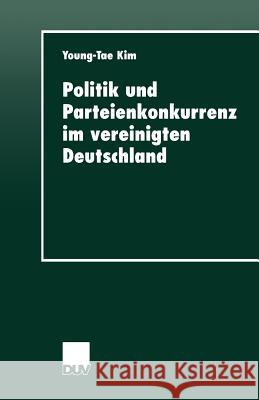 Young-Tae Kim

Politik und Parteienkonkurrenz im vereinigten Deutschland

DUV

Kraina Książek